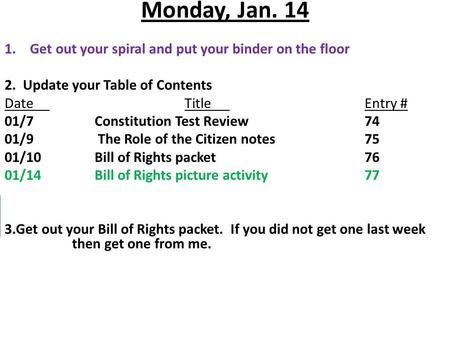 Monday, Jan. 14

1. Get out your spiral and put your binder on the floor

2. Update your Table of Contents

| Date | Title | Entry # |
|---|---|---|
| 01/7 | Constitution Test Review | 74 |
| 01/9 | The Role of the Citizen notes | 75 |
| 01/10 | Bill of Rights packet | 76 |
| 01/14 | Bill of Rights picture activity | 77 |

3.Get out your Bill of Rights packet. If you did not get one last week then get one from me.